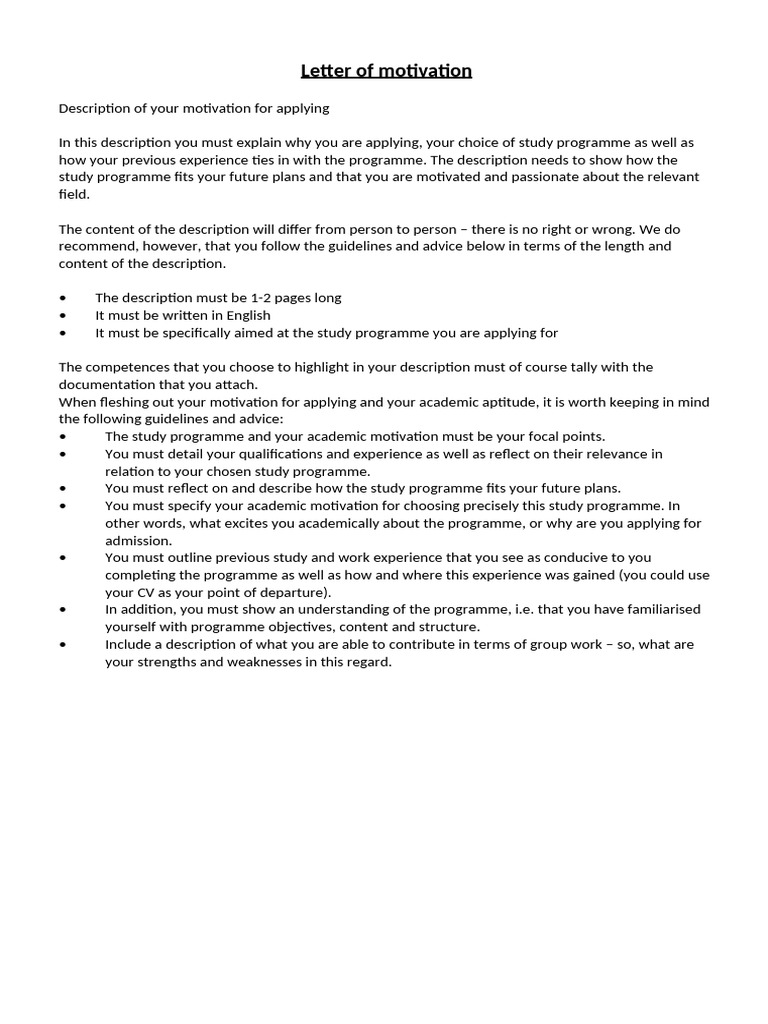 Letter of motivation

Description of your motivation for applying

In this description you must explain why you are applying, your choice of study programme as well as how your previous experience ties in with the programme. The description needs to show how the study programme fits your future plans and that you are motivated and passionate about the relevant field.

The content of the description will differ from person to person – there is no right or wrong. We do recommend, however, that you follow the guidelines and advice below in terms of the length and content of the description.

• The description must be 1-2 pages long
• It must be written in English
• It must be specifically aimed at the study programme you are applying for

The competences that you choose to highlight in your description must of course tally with the documentation that you attach.
When fleshing out your motivation for applying and your academic aptitude, it is worth keeping in mind the following guidelines and advice:
• The study programme and your academic motivation must be your focal points.
• You must detail your qualifications and experience as well as reflect on their relevance in relation to your chosen study programme.
• You must reflect on and describe how the study programme fits your future plans.
• You must specify your academic motivation for choosing precisely this study programme. In other words, what excites you academically about the programme, or why are you applying for admission.
• You must outline previous study and work experience that you see as conducive to you completing the programme as well as how and where this experience was gained (you could use your CV as your point of departure).
• In addition, you must show an understanding of the programme, i.e. that you have familiarised yourself with programme objectives, content and structure.
• Include a description of what you are able to contribute in terms of group work – so, what are your strengths and weaknesses in this regard.